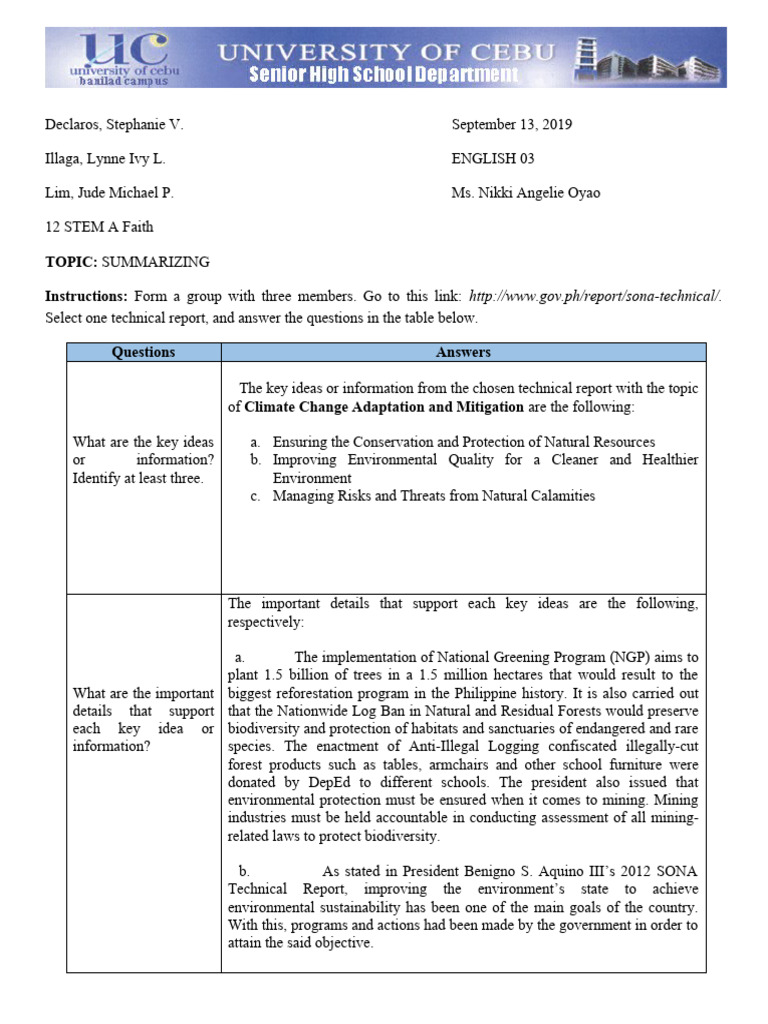 UC university of cebu banilad campus

UNIVERSITY OF CEBU
Senior High School Department

Declaros, Stephanie V.

Illaga, Lynne Ivy L.

Lim, Jude Michael P.

12 STEM A Faith

September 13, 2019

ENGLISH 03

Ms. Nikki Angelie Oyao

**TOPIC:** SUMMARIZING

**Instructions:** Form a group with three members. Go to this link: *http://www.gov.ph/report/sona-technical/*. Select one technical report, and answer the questions in the table below.

| Questions | Answers |
|---|---|
| What are the key ideas or information? Identify at least three. | The key ideas or information from the chosen technical report with the topic of **Climate Change Adaptation and Mitigation** are the following: a. Ensuring the Conservation and Protection of Natural Resources b. Improving Environmental Quality for a Cleaner and Healthier Environment c. Managing Risks and Threats from Natural Calamities |
| What are the important details that support each key idea or information? | The important details that support each key ideas are the following, respectively: a. The implementation of National Greening Program (NGP) aims to plant 1.5 billion of trees in a 1.5 million hectares that would result to the biggest reforestation program in the Philippine history. It is also carried out that the Nationwide Log Ban in Natural and Residual Forests would preserve biodiversity and protection of habitats and sanctuaries of endangered and rare species. The enactment of Anti-Illegal Logging confiscated illegally-cut forest products such as tables, armchairs and other school furniture were donated by DepEd to different schools. The president also issued that environmental protection must be ensured when it comes to mining. Mining industries must be held accountable in conducting assessment of all mining-related laws to protect biodiversity. b. As stated in President Benigno S. Aquino III's 2012 SONA Technical Report, improving the environment's state to achieve environmental sustainability has been one of the main goals of the country. With this, programs and actions had been made by the government in order to attain the said objective. |